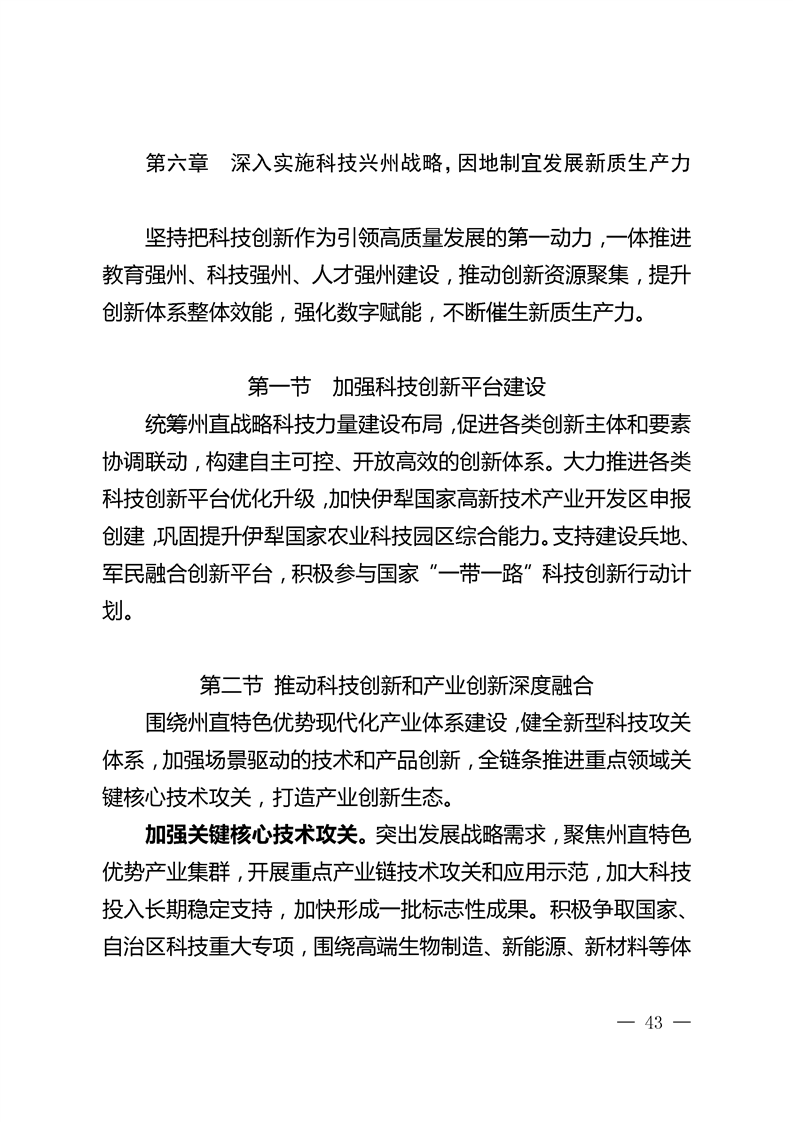 第六章　深入实施科技兴州战略，因地制宜发展新质生产力

坚持把科技创新作为引领高质量发展的第一动力，一体推进教育强州、科技强州、人才强州建设，推动创新资源聚集，提升创新体系整体效能，强化数字赋能，不断催生新质生产力。

第一节　加强科技创新平台建设

统筹州直战略科技力量建设布局，促进各类创新主体和要素协调联动，构建自主可控、开放高效的创新体系。大力推进各类科技创新平台优化升级，加快伊犁国家高新技术产业开发区申报创建，巩固提升伊犁国家农业科技园区综合能力。支持建设兵地、军民融合创新平台，积极参与国家“一带一路”科技创新行动计划。

第二节　推动科技创新和产业创新深度融合

围绕州直特色优势现代化产业体系建设，健全新型科技攻关体系，加强场景驱动的技术和产品创新，全链条推进重点领域关键核心技术攻关，打造产业创新生态。

加强关键核心技术攻关。突出发展战略需求，聚焦州直特色优势产业集群，开展重点产业链技术攻关和应用示范，加大科技投入长期稳定支持，加快形成一批标志性成果。积极争取国家、自治区科技重大专项，围绕高端生物制造、新能源、新材料等体

— 43 —